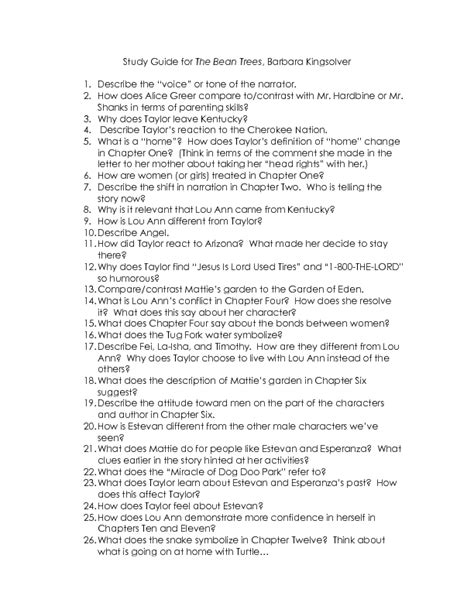 Study Guide for The Bean Trees, Barbara Kingsolver

1. Describe the "voice" or tone of the narrator.
2. How does Alice Greer compare to/contrast with Mr. Hardbine or Mr. Shanks in terms of parenting skills?
3. Why does Taylor leave Kentucky?
4. Describe Taylor's reaction to the Cherokee Nation.
5. What is a "home"? How does Taylor's definition of "home" change in Chapter One? (Think in terms of the comment she made in the letter to her mother about taking her "head rights" with her.)
6. How are women (or girls) treated in Chapter One?
7. Describe the shift in narration in Chapter Two. Who is telling the story now?
8. Why is it relevant that Lou Ann came from Kentucky?
9. How is Lou Ann different from Taylor?
10. Describe Angel.
11. How did Taylor react to Arizona? What made her decide to stay there?
12. Why does Taylor find "Jesus Is Lord Used Tires" and "1-800-THE-LORD" so humorous?
13. Compare/contrast Mattie's garden to the Garden of Eden.
14. What is Lou Ann's conflict in Chapter Four? How does she resolve it? What does this say about her character?
15. What does Chapter Four say about the bonds between women?
16. What does the Tug Fork water symbolize?
17. Describe Fei, La-Isha, and Timothy. How are they different from Lou Ann? Why does Taylor choose to live with Lou Ann instead of the others?
18. What does the description of Mattie's garden in Chapter Six suggest?
19. Describe the attitude toward men on the part of the characters and author in Chapter Six.
20. How is Estevan different from the other male characters we've seen?
21. What does Mattie do for people like Estevan and Esperanza? What clues earlier in the story hinted at her activities?
22. What does the "Miracle of Dog Doo Park" refer to?
23. What does Taylor learn about Estevan and Esperanza's past? How does this affect Taylor?
24. How does Taylor feel about Estevan?
25. How does Lou Ann demonstrate more confidence in herself in Chapters Ten and Eleven?
26. What does the snake symbolize in Chapter Twelve? Think about what is going on at home with Turtle…